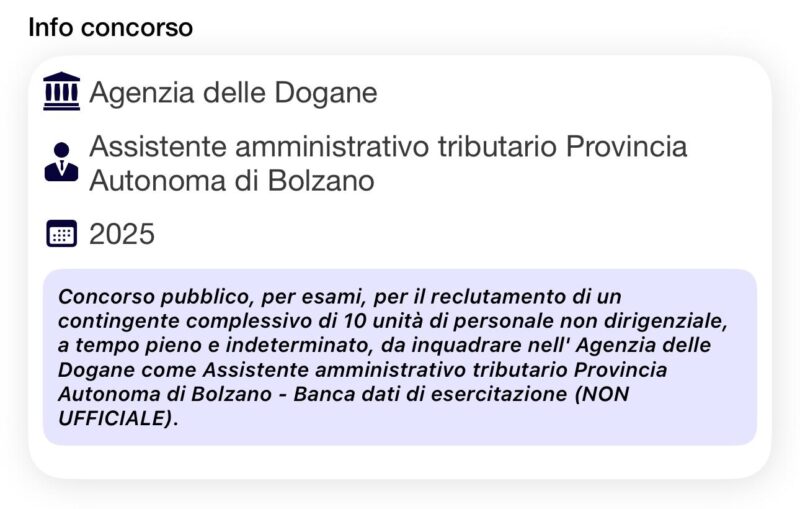 Info concorso

Agenzia delle Dogane

Assistente amministrativo tributario Provincia Autonoma di Bolzano

2025

Concorso pubblico, per esami, per il reclutamento di un contingente complessivo di 10 unità di personale non dirigenziale, a tempo pieno e indeterminato, da inquadrare nell' Agenzia delle Dogane come Assistente amministrativo tributario Provincia Autonoma di Bolzano - Banca dati di esercitazione (NON UFFICIALE).